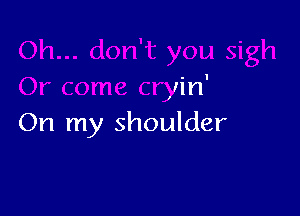 Oh... don't you sigh
Or come cryin'
On my shoulder